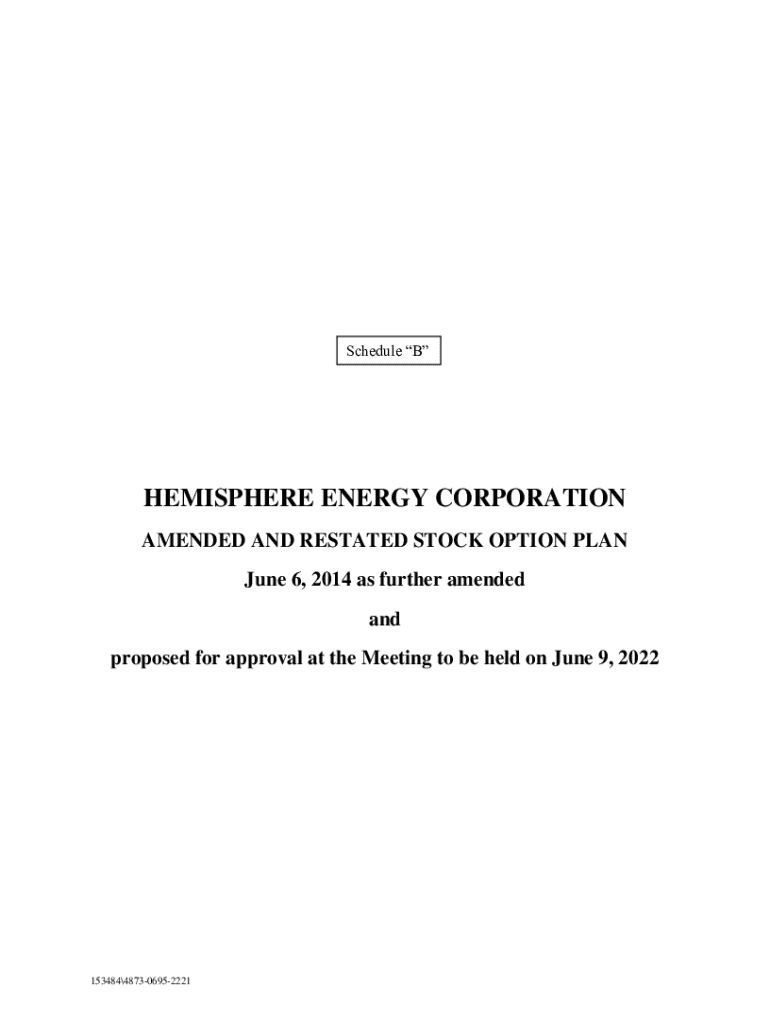 Schedule “B”

HEMISPHERE ENERGY CORPORATION

AMENDED AND RESTATED STOCK OPTION PLAN

June 6, 2014 as further amended

and

proposed for approval at the Meeting to be held on June 9, 2022

153484\4873-0695-2221